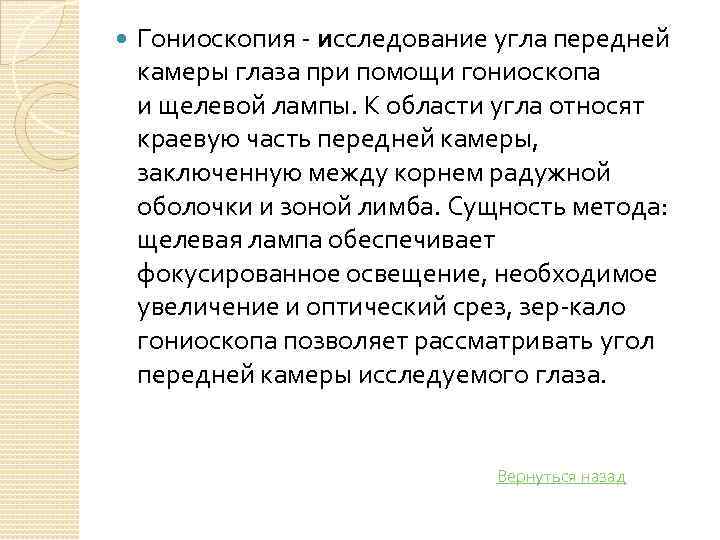 Гониоскопия - исследование угла передней камеры глаза при помощи гониоскопа и щелевой лампы. К области угла относят краевую часть передней камеры, заключенную между корнем радужной оболочки и зоной лимба. Сущность метода: щелевая лампа обеспечивает фокусированное освещение, необходимое увеличение и оптический срез, зер-кало гониоскопа позволяет рассматривать угол передней камеры исследуемого глаза.

Вернуться назад